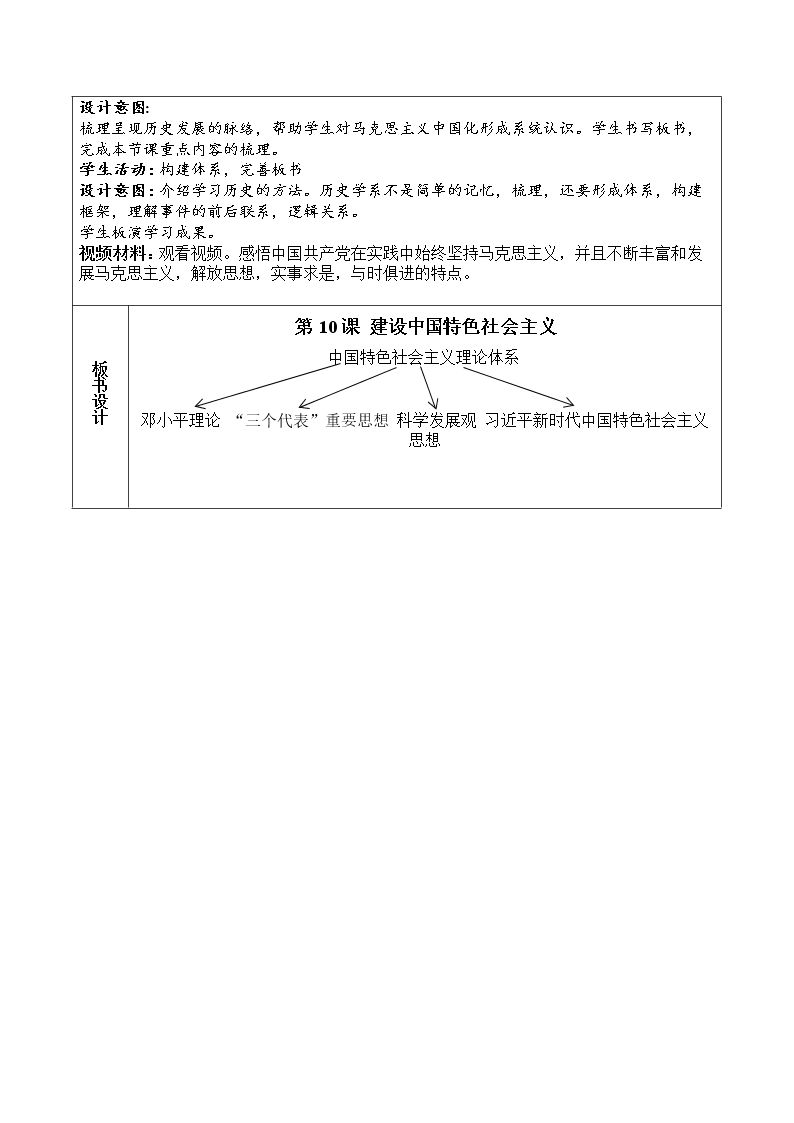 设计意图:
梳理呈现历史发展的脉络，帮助学生对马克思主义中国化形成系统认识。学生书写板书，完成本节课重点内容的梳理。

学生活动：构建体系，完善板书

设计意图：介绍学习历史的方法。历史学系不是简单的记忆，梳理，还要形成体系，构建框架，理解事件的前后联系，逻辑关系。

学生板演学习成果。

视频材料：观看视频。感悟中国共产党在实践中始终坚持马克思主义，并且不断丰富和发展马克思主义，解放思想，实事求是，与时俱进的特点。

板书设计

第10课 建设中国特色社会主义

中国特色社会主义理论体系

邓小平理论 “三个代表”重要思想 科学发展观 习近平新时代中国特色社会主义思想